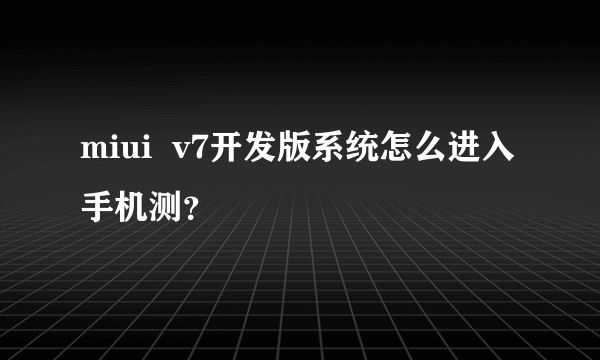 miui v7开发版系统怎么进入手机测？